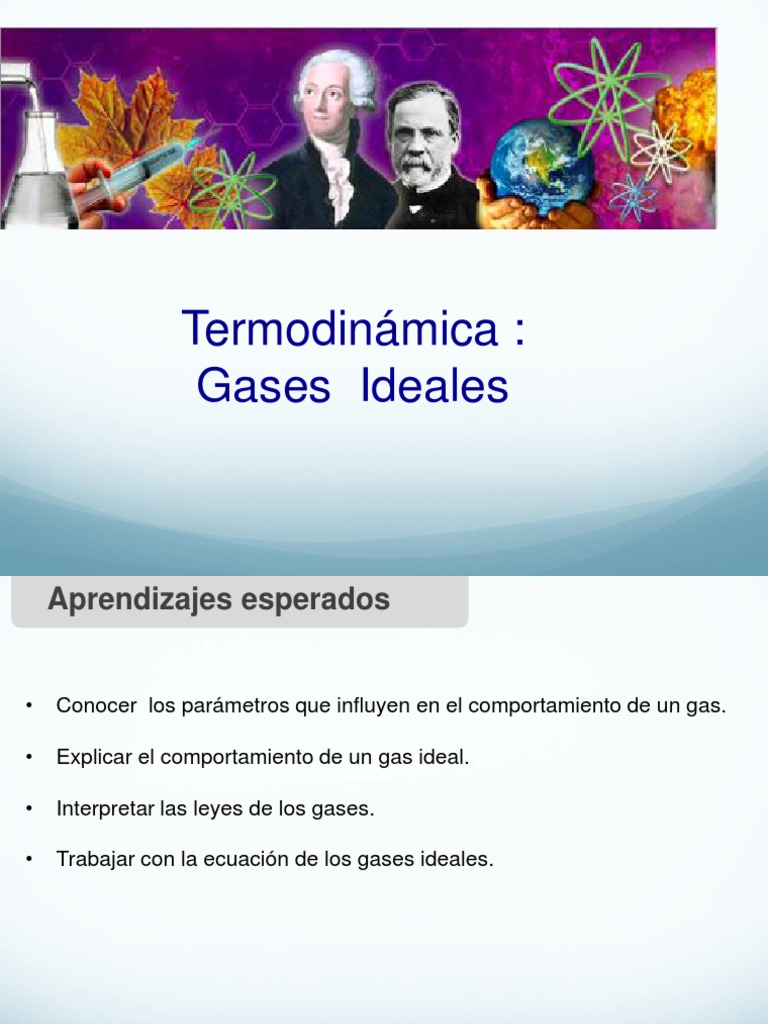 Termodinámica :
Gases Ideales

Aprendizajes esperados

• Conocer los parámetros que influyen en el comportamiento de un gas.

• Explicar el comportamiento de un gas ideal.

• Interpretar las leyes de los gases.

• Trabajar con la ecuación de los gases ideales.